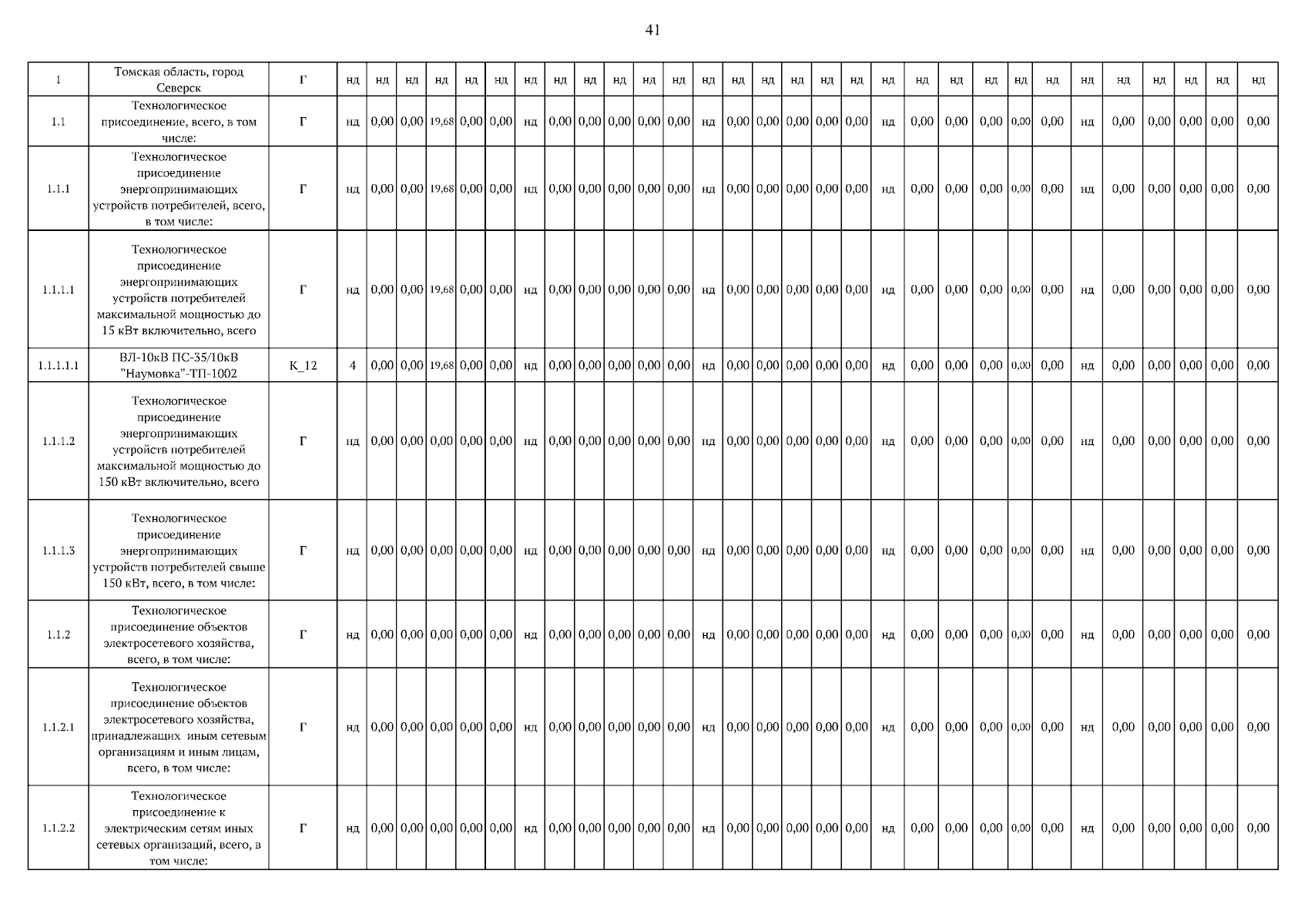 41

| 1 | Томская область, город Северск | Г | нд | нд | нд | нд | нд | нд | нд | нд | нд | нд | нд | нд | нд | нд | нд | нд | нд | нд | нд | нд | нд | нд | нд | нд | нд | нд | нд | нд | нд | нд |
|---|---|---|---|---|---|---|---|---|---|---|---|---|---|---|---|---|---|---|---|---|---|---|---|---|---|---|---|---|---|---|---|---|
| 1.1 | Технологическое присоединение, всего, в том числе: | Г | нд | 0,00 | 0,00 | 19,68 | 0,00 | 0,00 | нд | 0,00 | 0,00 | 0,00 | 0,00 | 0,00 | нд | 0,00 | 0,00 | 0,00 | 0,00 | 0,00 | нд | 0,00 | 0,00 | 0,00 | 0,00 | 0,00 | нд | 0,00 | 0,00 | 0,00 | 0,00 | 0,00 |
| 1.1.1 | Технологическое присоединение энергопринимающих устройств потребителей, всего, в том числе: | Г | нд | 0,00 | 0,00 | 19,68 | 0,00 | 0,00 | нд | 0,00 | 0,00 | 0,00 | 0,00 | 0,00 | нд | 0,00 | 0,00 | 0,00 | 0,00 | 0,00 | нд | 0,00 | 0,00 | 0,00 | 0,00 | 0,00 | нд | 0,00 | 0,00 | 0,00 | 0,00 | 0,00 |
| 1.1.1.1 | Технологическое присоединение энергопринимающих устройств потребителей максимальной мощностью до 15 кВт включительно, всего | Г | нд | 0,00 | 0,00 | 19,68 | 0,00 | 0,00 | нд | 0,00 | 0,00 | 0,00 | 0,00 | 0,00 | нд | 0,00 | 0,00 | 0,00 | 0,00 | 0,00 | нд | 0,00 | 0,00 | 0,00 | 0,00 | 0,00 | нд | 0,00 | 0,00 | 0,00 | 0,00 | 0,00 |
| 1.1.1.1.1 | ВЛ-10кВ ПС-35/10кВ "Наумовка"-ТП-1002 | K_12 | 4 | 0,00 | 0,00 | 19,68 | 0,00 | 0,00 | нд | 0,00 | 0,00 | 0,00 | 0,00 | 0,00 | нд | 0,00 | 0,00 | 0,00 | 0,00 | 0,00 | нд | 0,00 | 0,00 | 0,00 | 0,00 | 0,00 | нд | 0,00 | 0,00 | 0,00 | 0,00 | 0,00 |
| 1.1.1.2 | Технологическое присоединение энергопринимающих устройств потребителей максимальной мощностью до 150 кВт включительно, всего | Г | нд | 0,00 | 0,00 | 0,00 | 0,00 | 0,00 | нд | 0,00 | 0,00 | 0,00 | 0,00 | 0,00 | нд | 0,00 | 0,00 | 0,00 | 0,00 | 0,00 | нд | 0,00 | 0,00 | 0,00 | 0,00 | 0,00 | нд | 0,00 | 0,00 | 0,00 | 0,00 | 0,00 |
| 1.1.1.3 | Технологическое присоединение энергопринимающих устройств потребителей свыше 150 кВт, всего, в том числе: | Г | нд | 0,00 | 0,00 | 0,00 | 0,00 | 0,00 | нд | 0,00 | 0,00 | 0,00 | 0,00 | 0,00 | нд | 0,00 | 0,00 | 0,00 | 0,00 | 0,00 | нд | 0,00 | 0,00 | 0,00 | 0,00 | 0,00 | нд | 0,00 | 0,00 | 0,00 | 0,00 | 0,00 |
| 1.1.2 | Технологическое присоединение объектов электросетевого хозяйства, всего, в том числе: | Г | нд | 0,00 | 0,00 | 0,00 | 0,00 | 0,00 | нд | 0,00 | 0,00 | 0,00 | 0,00 | 0,00 | нд | 0,00 | 0,00 | 0,00 | 0,00 | 0,00 | нд | 0,00 | 0,00 | 0,00 | 0,00 | 0,00 | нд | 0,00 | 0,00 | 0,00 | 0,00 | 0,00 |
| 1.1.2.1 | Технологическое присоединение объектов электросетевого хозяйства, принадлежащих иным сетевым организациям и иным лицам, всего, в том числе: | Г | нд | 0,00 | 0,00 | 0,00 | 0,00 | 0,00 | нд | 0,00 | 0,00 | 0,00 | 0,00 | 0,00 | нд | 0,00 | 0,00 | 0,00 | 0,00 | 0,00 | нд | 0,00 | 0,00 | 0,00 | 0,00 | 0,00 | нд | 0,00 | 0,00 | 0,00 | 0,00 | 0,00 |
| 1.1.2.2 | Технологическое присоединение к электрическим сетям иных сетевых организаций, всего, в том числе: | Г | нд | 0,00 | 0,00 | 0,00 | 0,00 | 0,00 | нд | 0,00 | 0,00 | 0,00 | 0,00 | 0,00 | нд | 0,00 | 0,00 | 0,00 | 0,00 | 0,00 | нд | 0,00 | 0,00 | 0,00 | 0,00 | 0,00 | нд | 0,00 | 0,00 | 0,00 | 0,00 | 0,00 |